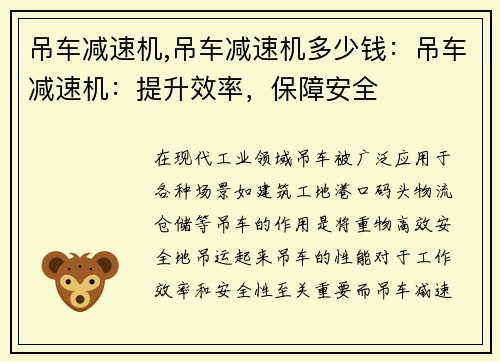 吊车减速机,吊车减速机多少钱：吊车减速机：提升效率，保障安全

在现代工业领域吊车被广泛应用于各种场景如建筑工地港口码头物流仓储等吊车的作用是将重物高效安全地吊运起来吊车的性能对于工作效率和安全性至关重要而吊车减速